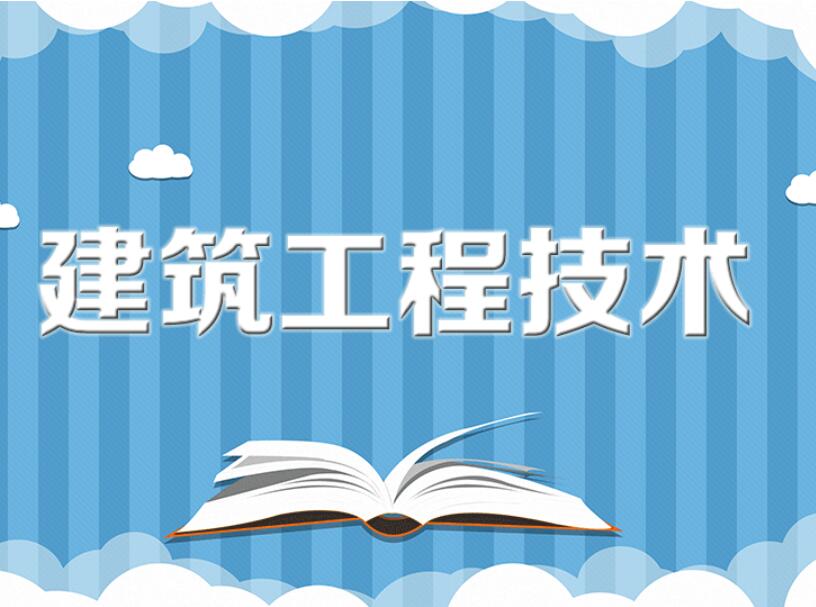 建筑工程技术